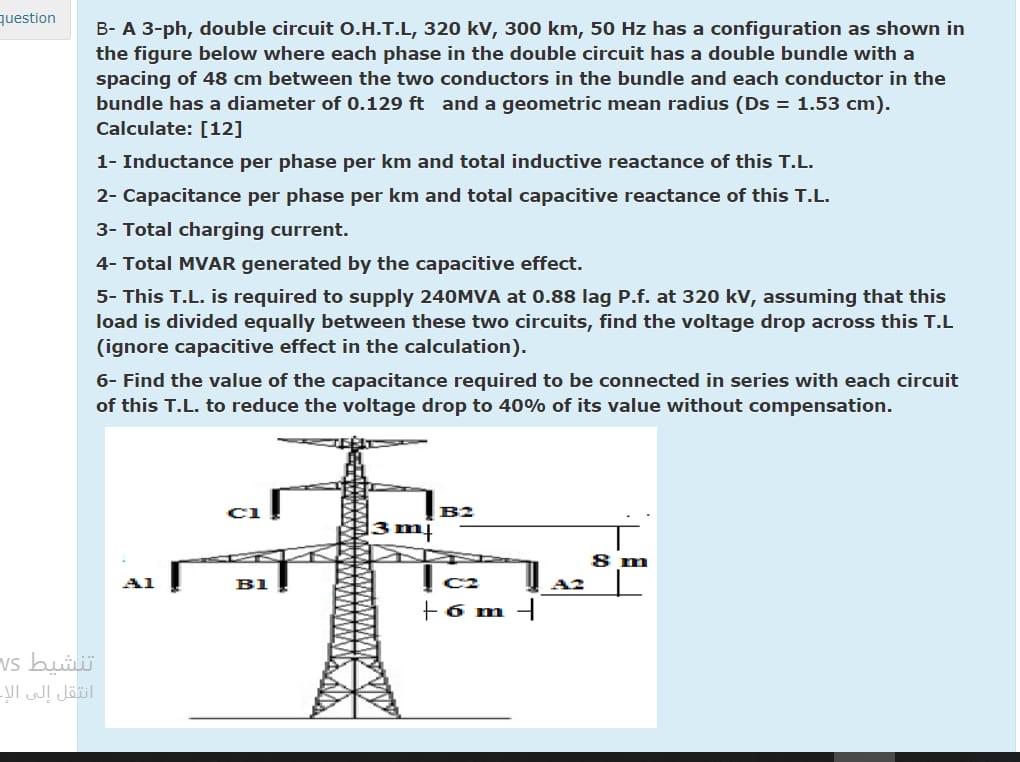 question

B- A 3-ph, double circuit O.H.T.L, 320 kV, 300 km, 50 Hz has a configuration as shown in the figure below where each phase in the double circuit has a double bundle with a spacing of 48 cm between the two conductors in the bundle and each conductor in the bundle has a diameter of 0.129 ft and a geometric mean radius (Ds = 1.53 cm). Calculate: [12]

1- Inductance per phase per km and total inductive reactance of this T.L.

2- Capacitance per phase per km and total capacitive reactance of this T.L.

3- Total charging current.

4- Total MVAR generated by the capacitive effect.

5- This T.L. is required to supply 240MVA at 0.88 lag P.f. at 320 kV, assuming that this load is divided equally between these two circuits, find the voltage drop across this T.L (ignore capacitive effect in the calculation).

6- Find the value of the capacitance required to be connected in series with each circuit of this T.L. to reduce the voltage drop to 40% of its value without compensation.

C1
B2
3 m
8 m
A1
B1
C2
A2
6 m

تنشيط ws
انتقل إلى الإ